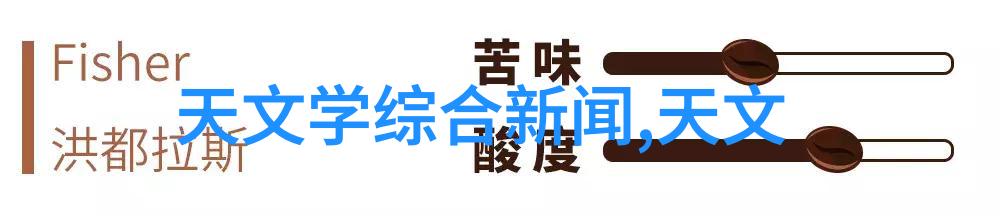 Fisher
洪都拉斯

苦味
酸度

天文学综合新闻,天文